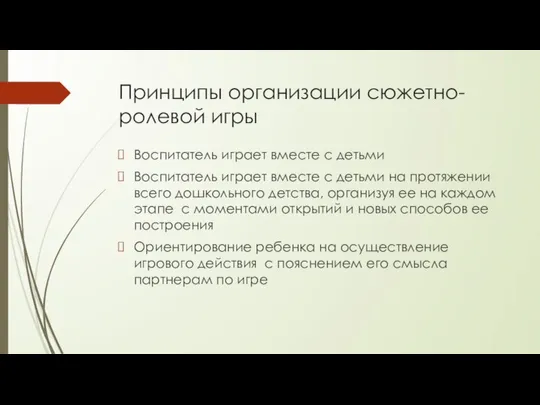 Принципы организации сюжетно-ролевой игры

Воспитатель играет вместе с детьми

Воспитатель играет вместе с детьми на протяжении всего дошкольного детства, организуя ее на каждом этапе  с моментами открытий и новых способов ее построения

Ориентирование ребенка на осуществление игрового действия  с пояснением его смысла партнерам по игре